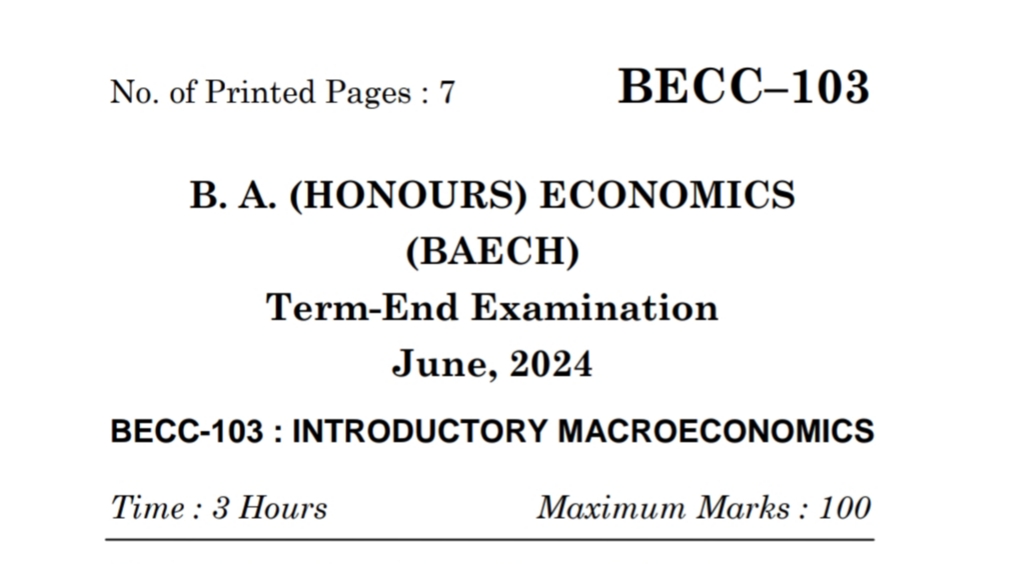 No. of Printed Pages : 7

BECC–103

B. A. (HONOURS) ECONOMICS

(BAECH)

Term-End Examination

June, 2024

BECC-103 : INTRODUCTORY MACROECONOMICS

Time : 3 Hours

Maximum Marks : 100